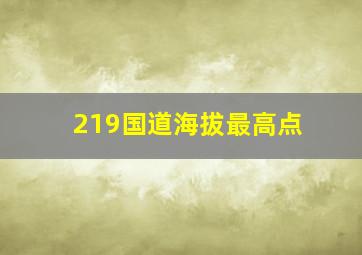 219国道海拔最高点